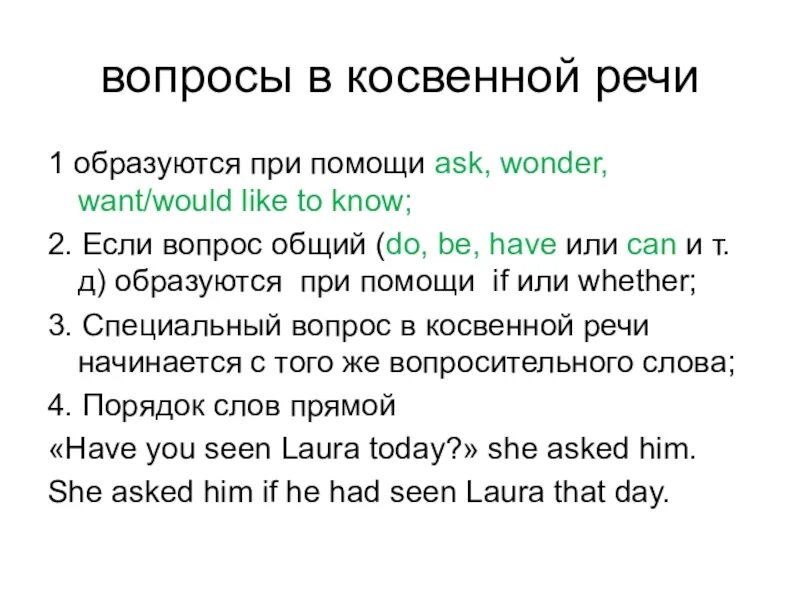 вопросы в косвенной речи

1 образуются при помощи ask, wonder, want/would like to know;

2. Если вопрос общий (do, be, have или can и т. д) образуются при помощи if или whether;

3. Специальный вопрос в косвенной речи начинается с того же вопросительного слова;

4. Порядок слов прямой

«Have you seen Laura today?» she asked him.

She asked him if he had seen Laura that day.